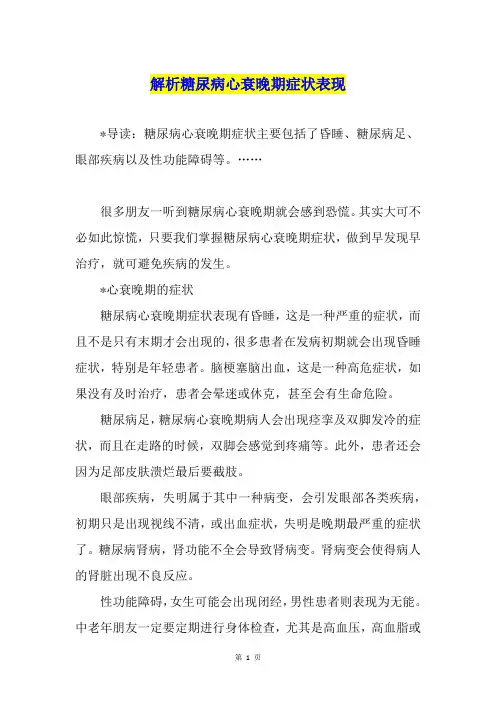 解析糖尿病心衰晚期症状表现

*导读：糖尿病心衰晚期症状主要包括了昏睡、糖尿病足、眼部疾病以及性功能障碍等。……

很多朋友一听到糖尿病心衰晚期就会感到恐慌。其实大可不必如此惊慌，只要我们掌握糖尿病心衰晚期症状，做到早发现早治疗，就可避免疾病的发生。

*心衰晚期的症状

糖尿病心衰晚期症状表现有昏睡，这是一种严重的症状，而且不是只有末期才会出现的，很多患者在发病初期就会出现昏睡症状，特别是年轻患者。脑梗塞脑出血，这是一种高危症状，如果没有及时治疗，患者会晕迷或休克，甚至会有生命危险。

糖尿病足，糖尿病心衰晚期病人会出现痉挛及双脚发冷的症状，而且在走路的时候，双脚会感觉到疼痛等。此外，患者还会因为足部皮肤溃烂最后要截肢。

眼部疾病，失明属于其中一种病变，会引发眼部各类疾病，初期只是出现视线不清，或出血症状，失明是晚期最严重的症状了。糖尿病肾病，肾功能不全会导致肾病变。肾病变会使得病人的肾脏出现不良反应。

性功能障碍，女生可能会出现闭经，男性患者则表现为无能。中老年朋友一定要定期进行身体检查，尤其是高血压，高血脂或

第 1 页